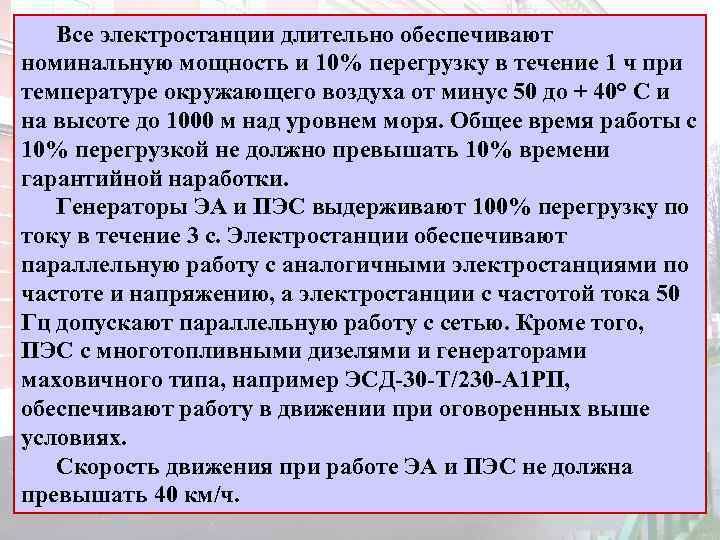 Все электростанции длительно обеспечивают номинальную мощность и 10% перегрузку в течение 1 ч при температуре окружающего воздуха от минус 50 до + 40° С и на высоте до 1000 м над уровнем моря. Общее время работы с 10% перегрузкой не должно превышать 10% времени гарантийной наработки.

Генераторы ЭА и ПЭС выдерживают 100% перегрузку по току в течение 3 с. Электростанции обеспечивают параллельную работу с аналогичными электростанциями по частоте и напряжению, а электростанции с частотой тока 50 Гц допускают параллельную работу с сетью. Кроме того, ПЭС с многотопливными дизелями и генераторами маховичного типа, например ЭСД-30-Т/230-А1РП, обеспечивают работу в движении при оговоренных выше условиях.

Скорость движения при работе ЭА и ПЭС не должна превышать 40 км/ч.